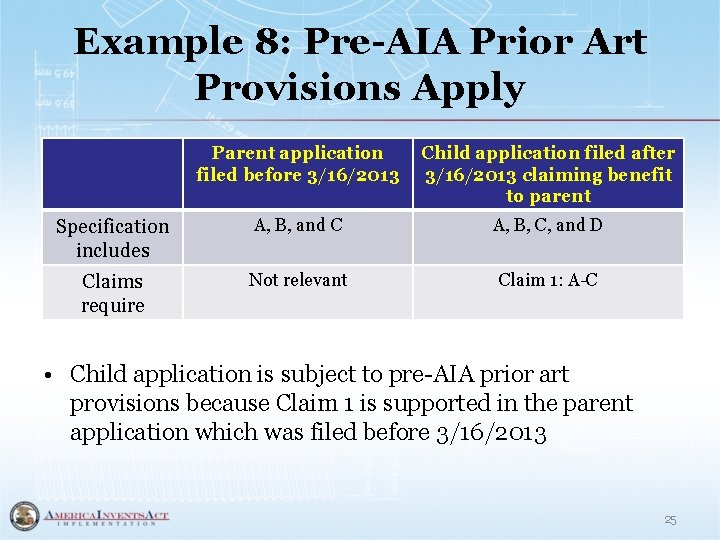 Example 8: Pre-AIA Prior Art Provisions Apply

| | Parent application filed before 3/16/2013 | Child application filed after 3/16/2013 claiming benefit to parent |
|---|---|---|
| Specification includes | A, B, and C | A, B, C, and D |
| Claims require | Not relevant | Claim 1: A-C |

• Child application is subject to pre-AIA prior art provisions because Claim 1 is supported in the parent application which was filed before 3/16/2013

AMERICA INVENTS ACT IMPLEMENTATION

25